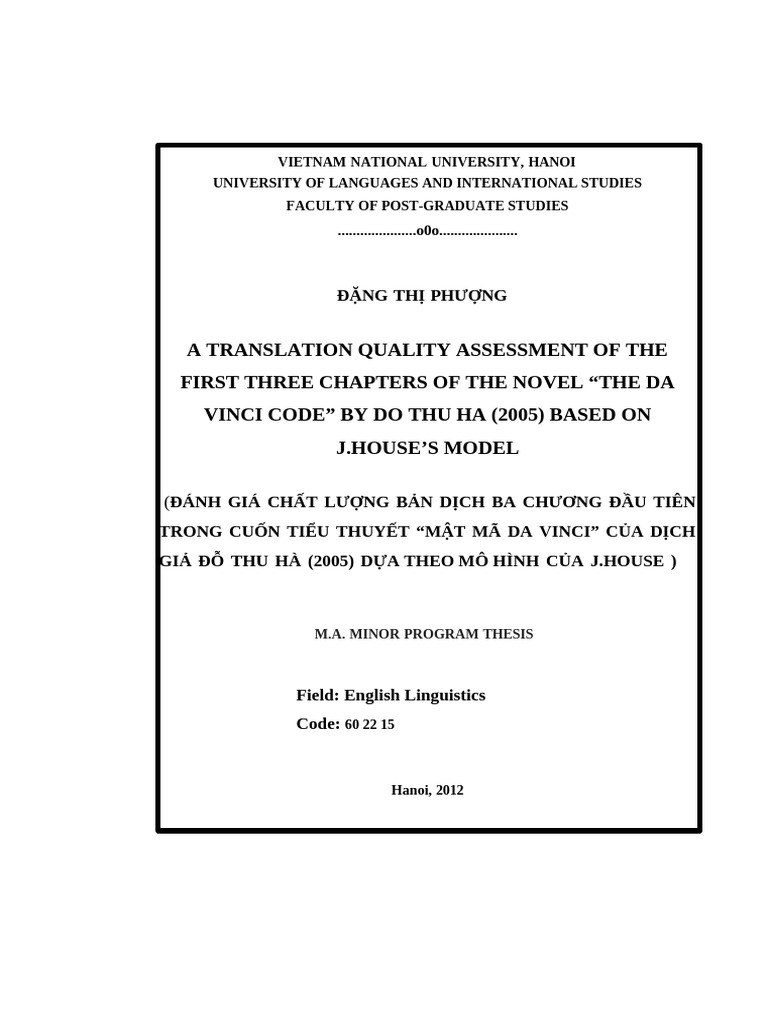 VIETNAM NATIONAL UNIVERSITY, HANOI
UNIVERSITY OF LANGUAGES AND INTERNATIONAL STUDIES
FACULTY OF POST-GRADUATE STUDIES
.....................o0o.....................

ĐẶNG THỊ PHƯỢNG

A TRANSLATION QUALITY ASSESSMENT OF THE FIRST THREE CHAPTERS OF THE NOVEL “THE DA VINCI CODE” BY DO THU HA (2005) BASED ON J.HOUSE’S MODEL

(ĐÁNH GIÁ CHẤT LƯỢNG BẢN DỊCH BA CHƯƠNG ĐẦU TIÊN TRONG CUỐN TIỂU THUYẾT “MẬT MÃ DA VINCI” CỦA DỊCH GIẢ ĐỖ THU HÀ (2005) DỰA THEO MÔ HÌNH CỦA J.HOUSE )

M.A. MINOR PROGRAM THESIS

Field: English Linguistics
Code: 60 22 15

Hanoi, 2012